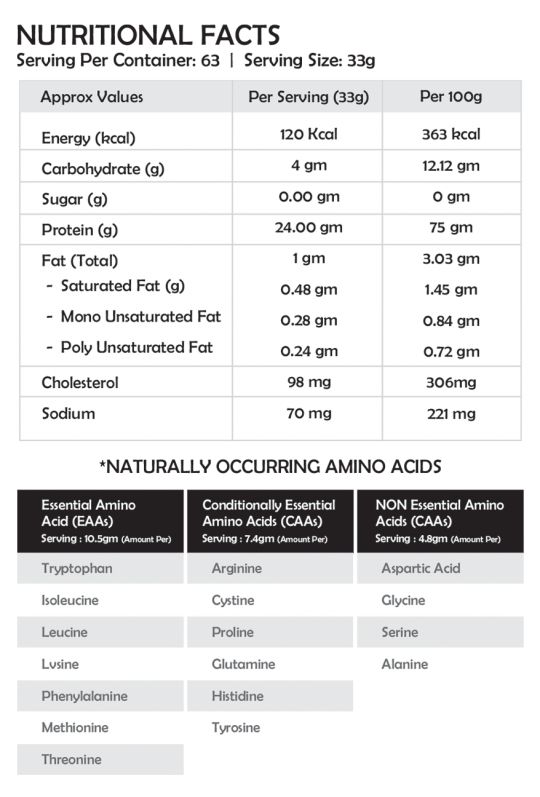 NUTRITIONAL FACTS
Serving Per Container: 63 | Serving Size: 33g

| Approx Values | Per Serving (33g) | Per 100g |
|---|---|---|
| Energy (kcal) | 120 Kcal | 363 kcal |
| Carbohydrate (g) | 4 gm | 12.12 gm |
| Sugar (g) | 0.00 gm | 0 gm |
| Protein (g) | 24.00 gm | 75 gm |
| Fat (Total) | 1 gm | 3.03 gm |
| - Saturated Fat (g) | 0.48 gm | 1.45 gm |
| - Mono Unsaturated Fat | 0.28 gm | 0.84 gm |
| - Poly Unsaturated Fat | 0.24 gm | 0.72 gm |
| Cholesterol | 98 mg | 306mg |
| Sodium | 70 mg | 221 mg |

*NATURALLY OCCURRING AMINO ACIDS

| Essential Amino Acid (EAAs) Serving : 10.5gm (Amount Per) | Conditionally Essential Amino Acids (CAAs) Serving : 7.4gm (Amount Per) | NON Essential Amino Acids (CAAs) Serving : 4.8gm (Amount Per) |
|---|---|---|
| Tryptophan | Arginine | Aspartic Acid |
| Isoleucine | Cystine | Glycine |
| Leucine | Proline | Serine |
| Lysine | Glutamine | Alanine |
| Phenylalanine | Histidine | |
| Methionine | Tyrosine | |
| Threonine | | |